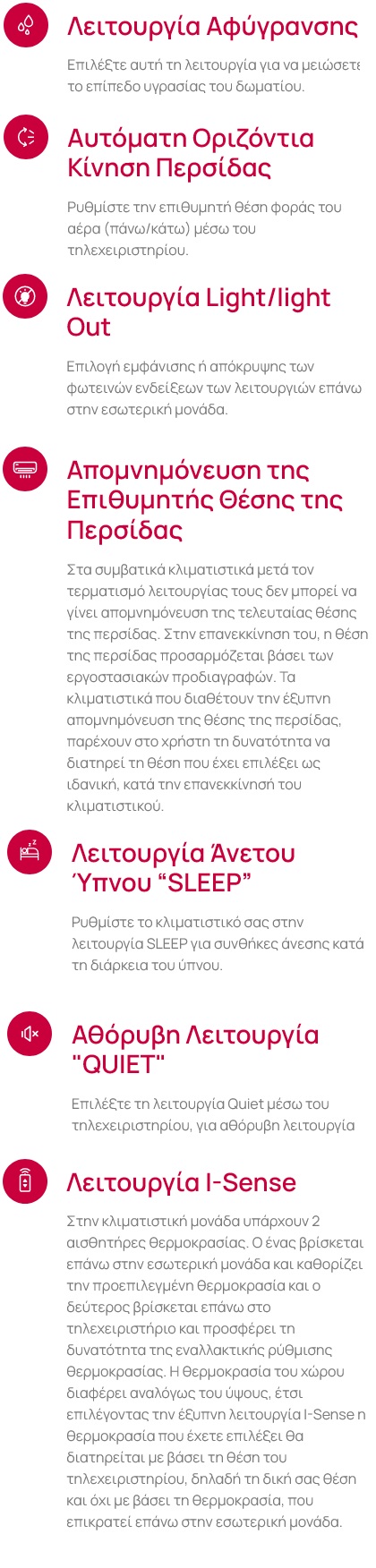 Λειτουργία Αφύγρανσης

Επιλέξτε αυτή τη λειτουργία για να μειώσετε το επίπεδο υγρασίας του δωματίου.

Αυτόματη Οριζόντια Κίνηση Περσίδας

Ρυθμίστε την επιθυμητή θέση φοράς του αέρα (πάνω/κάτω) μέσω του τηλεχειριστηρίου.

Λειτουργία Light/light Out

Επιλογή εμφάνισης ή απόκρυψης των φωτεινών ενδείξεων των λειτουργιών επάνω στην εσωτερική μονάδα.

Απομνημόνευση της Επιθυμητής Θέσης της Περσίδας

Στα συμβατικά κλιματιστικά μετά τον τερματισμό λειτουργίας τους δεν μπορεί να γίνει απομνημόνευση της τελευταίας θέσης της περσίδας. Στην επανεκκίνηση του, η θέση της περσίδας προσαρμόζεται βάσει των εργοστασιακών προδιαγραφών. Τα κλιματιστικά που διαθέτουν την έξυπνη απομνημόνευση της θέσης της περσίδας, παρέχουν στο χρήστη τη δυνατότητα να διατηρεί τη θέση που έχει επιλέξει ως ιδανική, κατά την επανεκκίνησή του κλιματιστικού.

Λειτουργία Άνετου Ύπνου “SLEEP”

Ρυθμίστε το κλιματιστικό σας στην λειτουργία SLEEP για συνθήκες άνεσης κατά τη διάρκεια του ύπνου.

Αθόρυβη Λειτουργία "QUIET"

Επιλέξτε τη λειτουργία Quiet μέσω του τηλεχειριστηρίου, για αθόρυβη λειτουργία

Λειτουργία I-Sense

Στην κλιματιστική μονάδα υπάρχουν 2 αισθητήρες θερμοκρασίας. Ο ένας βρίσκεται επάνω στην εσωτερική μονάδα και καθορίζει την προεπιλεγμένη θερμοκρασία και ο δεύτερος βρίσκεται επάνω στο τηλεχειριστήριο και προσφέρει τη δυνατότητα της εναλλακτικής ρύθμισης θερμοκρασίας. Η θερμοκρασία του χώρου διαφέρει αναλόγως του ύψους, έτσι επιλέγοντας την έξυπνη λειτουργία I-Sense η θερμοκρασία που έχετε επιλέξει θα διατηρείται με βάσει τη θέση του τηλεχειριστηρίου, δηλαδή τη δική σας θέση και όχι με βάσει τη θερμοκρασία, που επικρατεί επάνω στην εσωτερική μονάδα.